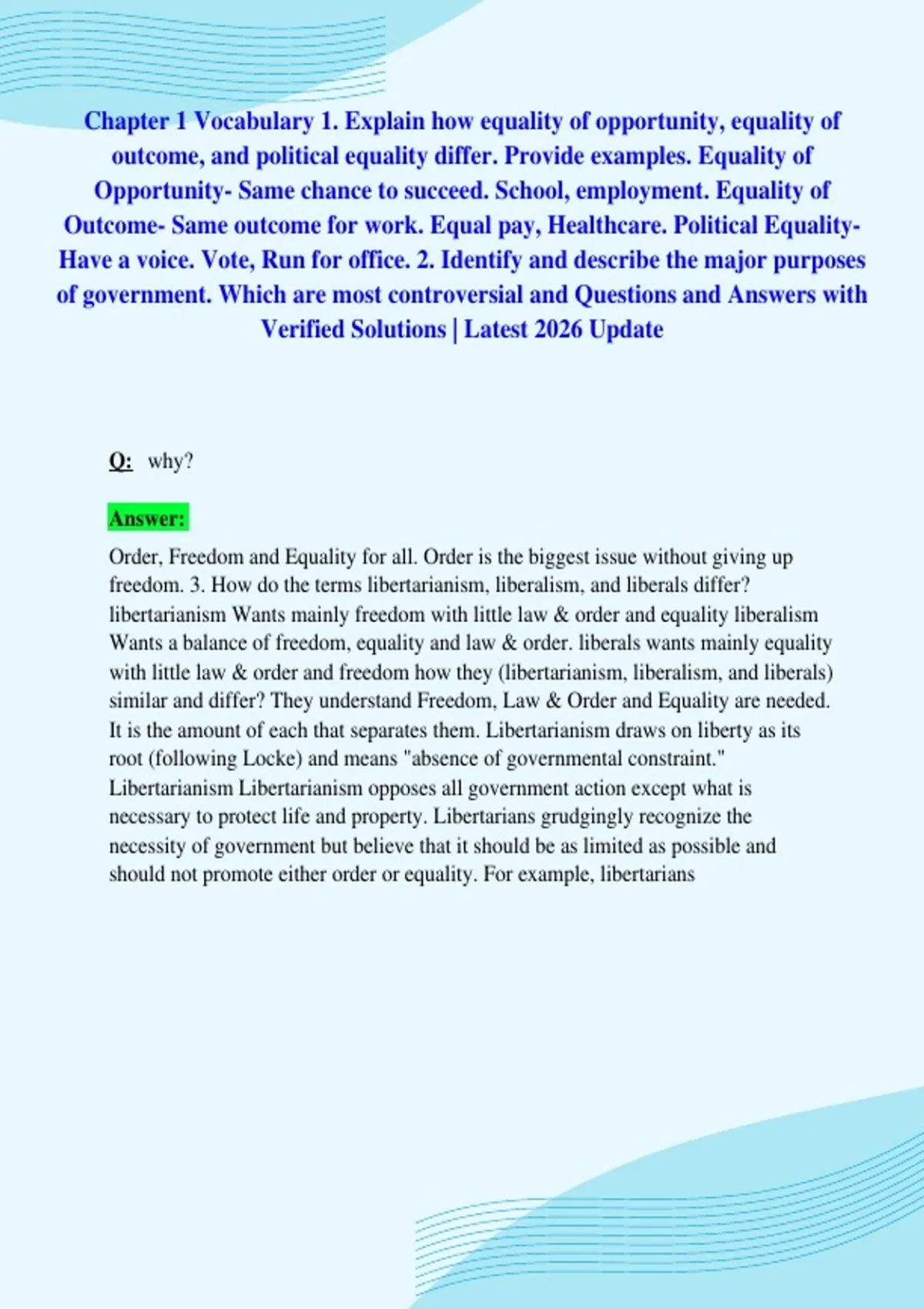 Chapter 1 Vocabulary 1. Explain how equality of opportunity, equality of outcome, and political equality differ. Provide examples. Equality of Opportunity- Same chance to succeed. School, employment. Equality of Outcome- Same outcome for work. Equal pay, Healthcare. Political Equality- Have a voice. Vote, Run for office. 2. Identify and describe the major purposes of government. Which are most controversial and Questions and Answers with Verified Solutions | Latest 2026 Update

Q: why?

Answer:

Order, Freedom and Equality for all. Order is the biggest issue without giving up freedom. 3. How do the terms libertarianism, liberalism, and liberals differ? libertarianism Wants mainly freedom with little law & order and equality liberalism Wants a balance of freedom, equality and law & order. liberals wants mainly equality with little law & order and freedom how they (libertarianism, liberalism, and liberals) similar and differ? They understand Freedom, Law & Order and Equality are needed. It is the amount of each that separates them. Libertarianism draws on liberty as its root (following Locke) and means "absence of governmental constraint." Libertarianism Libertarianism opposes all government action except what is necessary to protect life and property. Libertarians grudgingly recognize the necessity of government but believe that it should be as limited as possible and should not promote either order or equality. For example, libertarians